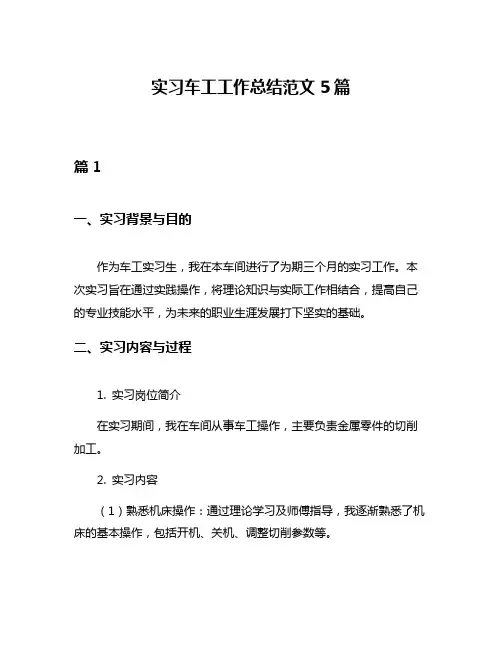 实习车工工作总结范文 5 篇

篇 1

一、实习背景与目的

作为车工实习生，我在本车间进行了为期三个月的实习工作。本次实习旨在通过实践操作，将理论知识与实际工作相结合，提高自己的专业技能水平，为未来的职业生涯发展打下坚实的基础。

二、实习内容与过程

1. 实习岗位简介

在实习期间，我在车间从事车工操作，主要负责金属零件的切削加工。

2. 实习内容

（1）熟悉机床操作：通过理论学习及师傅指导，我逐渐熟悉了机床的基本操作，包括开机、关机、调整切削参数等。